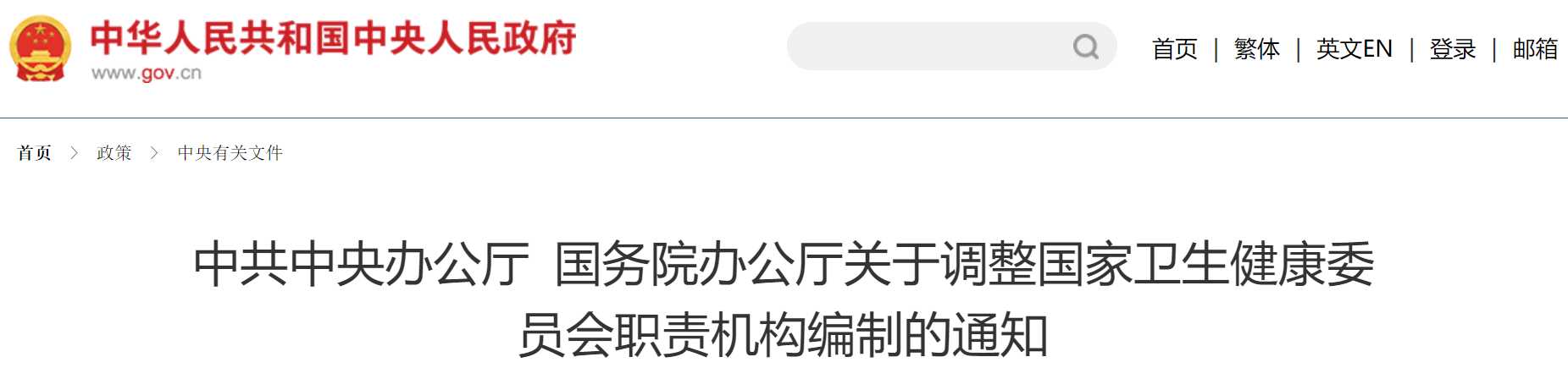 中华人民共和国中央人民政府
www.gov.cn

首页 | 繁体 | 英文EN | 登录 | 邮箱

首页 > 政策 > 中央有关文件

中共中央办公厅 国务院办公厅关于调整国家卫生健康委员会职责机构编制的通知